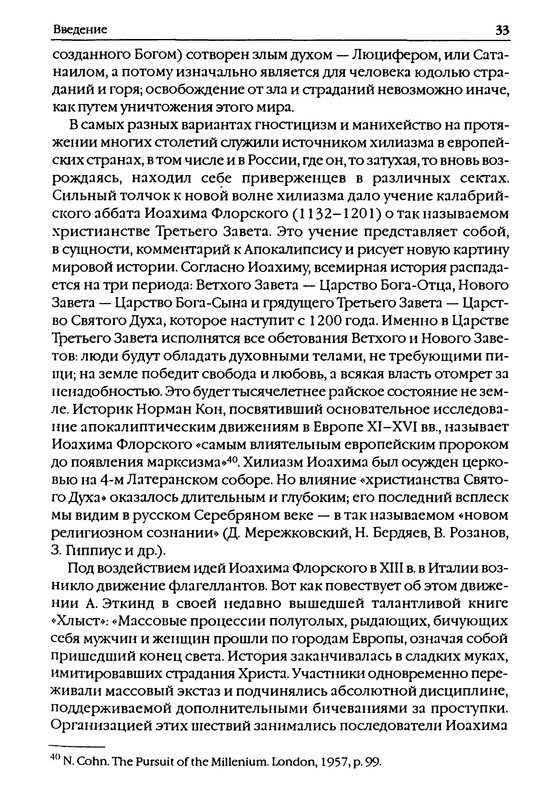 Введение 33

созданного Богом) сотворен злым духом — Люцифером, или Сатанаилом, а потому изначально является для человека юдолью страданий и горя; освобождение от зла и страданий невозможно иначе, как путем уничтожения этого мира.

В самых разных вариантах гностицизм и манихейство на протяжении многих столетий служили источником хилиазма в европейских странах, в том числе и в России, где он, то затухая, то вновь возрождаясь, находил себе приверженцев в различных сектах. Сильный толчок к новой волне хилиазма дало учение калабрийского аббата Иоахима Флорского (1132–1201) о так называемом христианстве Третьего Завета. Это учение представляет собой, в сущности, комментарий к Апокалипсису и рисует новую картину мировой истории. Согласно Иоахиму, всемирная история распадается на три периода: Ветхого Завета — Царство Бога-Отца, Нового Завета — Царство Бога-Сына и грядущего Третьего Завета — Царство Святого Духа, которое наступит с 1200 года. Именно в Царстве Третьего Завета исполнятся все обетования Ветхого и Нового Заветов: люди будут обладать духовными телами, не требующими пищи; на земле победит свобода и любовь, а всякая власть отомрет за ненадобностью. Это будет тысячелетнее райское состояние не земле. Историк Норман Кон, посвятивший основательное исследование апокалиптическим движениям в Европе XI–XVI вв., называет Иоахима Флорского «самым влиятельным европейским пророком до появления марксизма»$^{40}$. Хилиазм Иоахима был осужден церковью на 4-м Латеранском соборе. Но влияние «христианства Святого Духа» оказалось длительным и глубоким; его последний всплеск мы видим в русском Серебряном веке — в так называемом «новом религиозном сознании» (Д. Мережковский, Н. Бердяев, В. Розанов, З. Гиппиус и др.).

Под воздействием идей Иоахима Флорского в XIII в. в Италии возникло движение флагеллантов. Вот как повествует об этом движении А. Эткинд в своей недавно вышедшей талантливой книге «Хлыст»: «Массовые процессии полуголых, рыдающих, бичующих себя мужчин и женщин прошли по городам Европы, означая собой пришедший конец света. История заканчивалась в сладких муках, имитировавших страдания Христа. Участники одновременно переживали массовый экстаз и подчинялись абсолютной дисциплине, поддерживаемой дополнительными бичеваниями за проступки. Организацией этих шествий занимались последователи Иоахима

$^{40}$ N. Cohn. The Pursuit of the Millenium. London, 1957, p. 99.